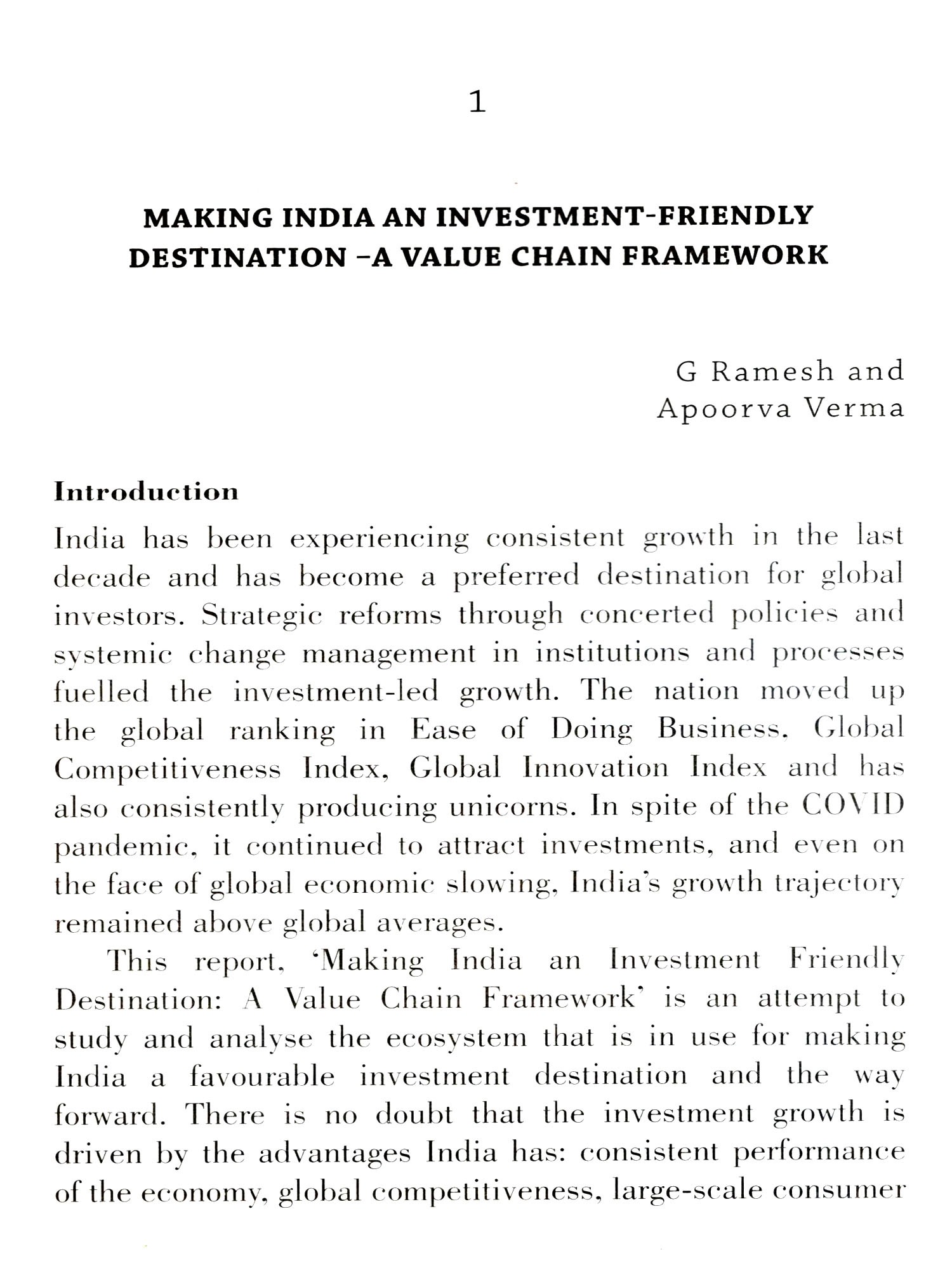 1

MAKING INDIA AN INVESTMENT-FRIENDLY DESTINATION –A VALUE CHAIN FRAMEWORK

G Ramesh and
Apoorva Verma

Introduction

India has been experiencing consistent growth in the last decade and has become a preferred destination for global investors. Strategic reforms through concerted policies and systemic change management in institutions and processes fuelled the investment-led growth. The nation moved up the global ranking in Ease of Doing Business, Global Competitiveness Index, Global Innovation Index and has also consistently producing unicorns. In spite of the COVID pandemic, it continued to attract investments, and even on the face of global economic slowing, India's growth trajectory remained above global averages.

This report, 'Making India an Investment Friendly Destination: A Value Chain Framework' is an attempt to study and analyse the ecosystem that is in use for making India a favourable investment destination and the way forward. There is no doubt that the investment growth is driven by the advantages India has: consistent performance of the economy, global competitiveness, large-scale consumer